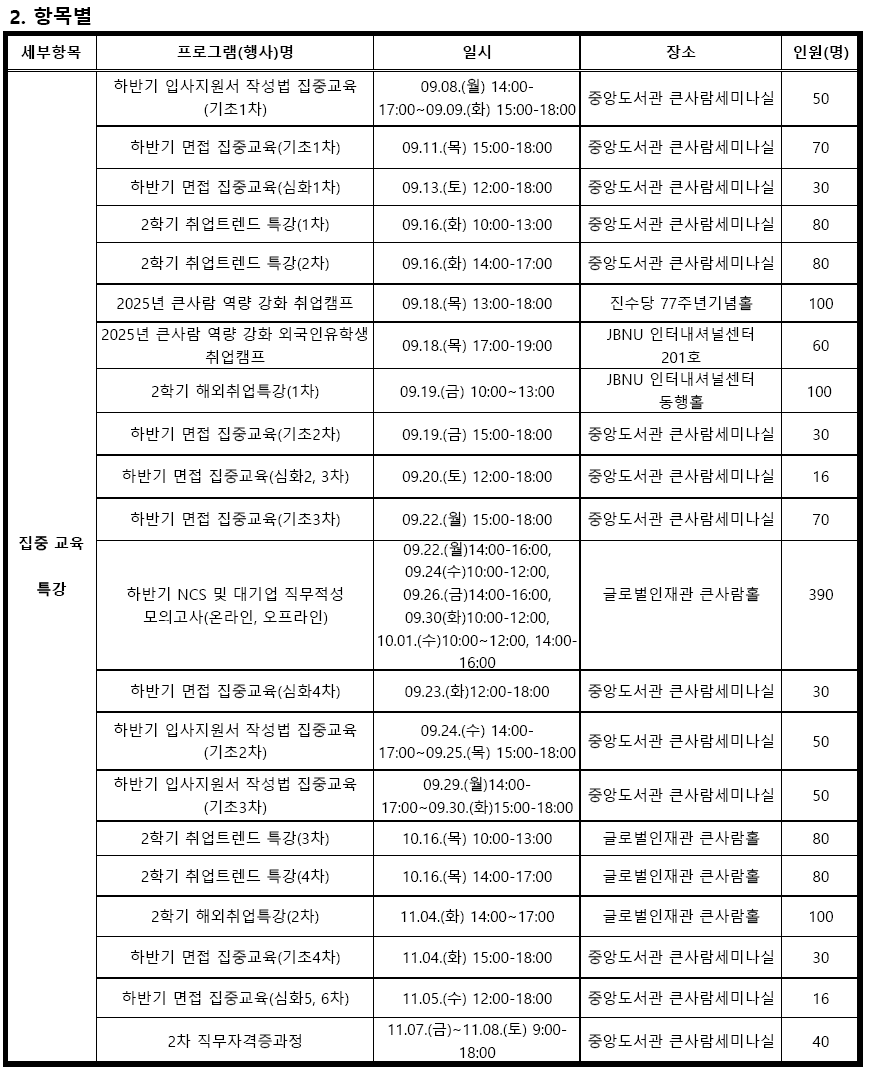 2. 항목별

| 세부항목 | 프로그램(행사)명 | 일시 | 장소 | 인원(명) |
|---|---|---|---|---|
| 집중 교육 특강 | 하반기 입사지원서 작성법 집중교육(기초1차) | 09.08.(월) 14:00-17:00~09.09.(화) 15:00-18:00 | 중앙도서관 큰사람세미나실 | 50 |
| | 하반기 면접 집중교육(기초1차) | 09.11.(목) 15:00-18:00 | 중앙도서관 큰사람세미나실 | 70 |
| | 하반기 면접 집중교육(심화1차) | 09.13.(토) 12:00-18:00 | 중앙도서관 큰사람세미나실 | 30 |
| | 2학기 취업트렌드 특강(1차) | 09.16.(화) 10:00-13:00 | 중앙도서관 큰사람세미나실 | 80 |
| | 2학기 취업트렌드 특강(2차) | 09.16.(화) 14:00-17:00 | 중앙도서관 큰사람세미나실 | 80 |
| | 2025년 큰사람 역량 강화 취업캠프 | 09.18.(목) 13:00-18:00 | 진수당 77주년기념홀 | 100 |
| | 2025년 큰사람 역량 강화 외국인유학생 취업캠프 | 09.18.(목) 17:00-19:00 | JBNU 인터내셔널센터 201호 | 60 |
| | 2학기 해외취업특강(1차) | 09.19.(금) 10:00~13:00 | JBNU 인터내셔널센터 동행홀 | 100 |
| | 하반기 면접 집중교육(기초2차) | 09.19.(금) 15:00-18:00 | 중앙도서관 큰사람세미나실 | 30 |
| | 하반기 면접 집중교육(심화2, 3차) | 09.20.(토) 12:00-18:00 | 중앙도서관 큰사람세미나실 | 16 |
| | 하반기 면접 집중교육(기초3차) | 09.22.(월) 15:00-18:00 | 중앙도서관 큰사람세미나실 | 70 |
| | 하반기 NCS 및 대기업 직무적성 모의고사(온라인, 오프라인) | 09.22.(월)14:00-16:00, 09.24(수)10:00-12:00, 09.26.(금)14:00-16:00, 09.30(화)10:00-12:00, 10.01.(수)10:00~12:00, 14:00-16:00 | 글로벌인재관 큰사람홀 | 390 |
| | 하반기 면접 집중교육(심화4차) | 09.23.(화)12:00-18:00 | 중앙도서관 큰사람세미나실 | 30 |
| | 하반기 입사지원서 작성법 집중교육(기초2차) | 09.24.(수) 14:00-17:00~09.25.(목) 15:00-18:00 | 중앙도서관 큰사람세미나실 | 50 |
| | 하반기 입사지원서 작성법 집중교육(기초3차) | 09.29.(월)14:00-17:00~09.30.(화)15:00-18:00 | 중앙도서관 큰사람세미나실 | 50 |
| | 2학기 취업트렌드 특강(3차) | 10.16.(목) 10:00-13:00 | 글로벌인재관 큰사람홀 | 80 |
| | 2학기 취업트렌드 특강(4차) | 10.16.(목) 14:00-17:00 | 글로벌인재관 큰사람홀 | 80 |
| | 2학기 해외취업특강(2차) | 11.04.(화) 14:00~17:00 | 글로벌인재관 큰사람홀 | 100 |
| | 하반기 면접 집중교육(기초4차) | 11.04.(화) 15:00-18:00 | 중앙도서관 큰사람세미나실 | 30 |
| | 하반기 면접 집중교육(심화5, 6차) | 11.05.(수) 12:00-18:00 | 중앙도서관 큰사람세미나실 | 16 |
| | 2차 직무자격증과정 | 11.07.(금)~11.08.(토) 9:00-18:00 | 중앙도서관 큰사람세미나실 | 40 |